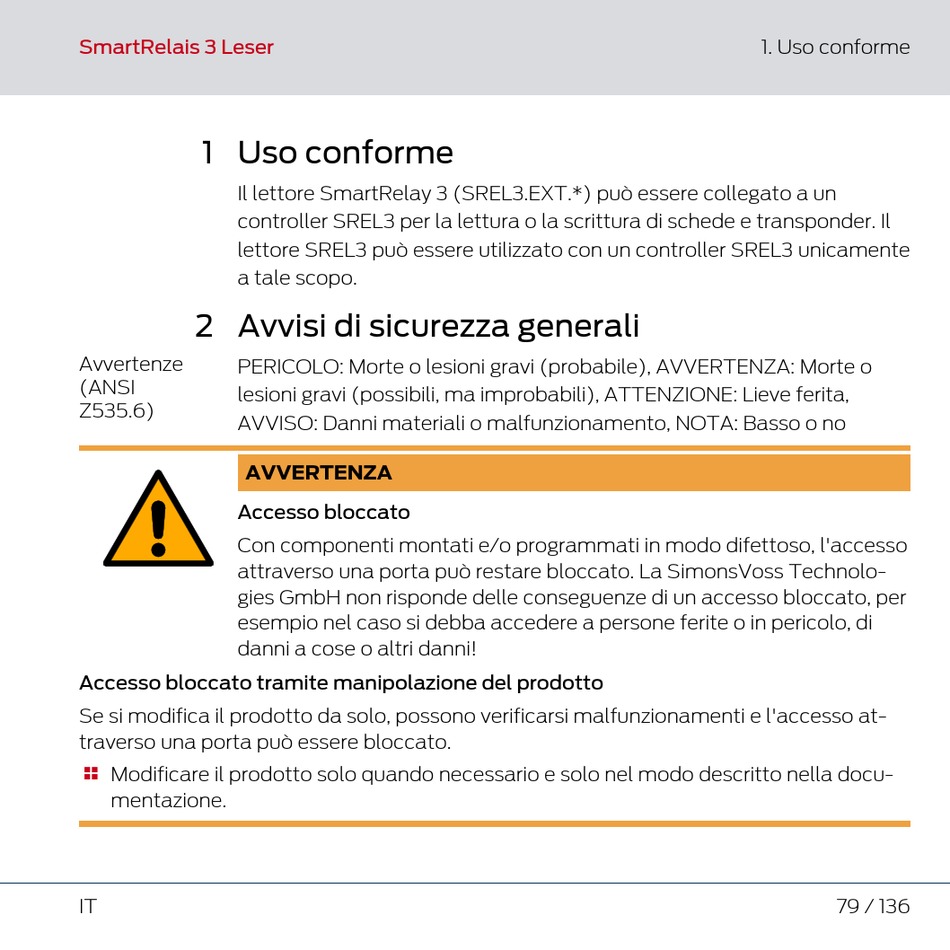 SmartRelais 3 Leser

1. Uso conforme

1 Uso conforme

Il lettore SmartRelay 3 (SREL3.EXT.*) può essere collegato a un controller SREL3 per la lettura o la scrittura di schede e transponder. Il lettore SREL3 può essere utilizzato con un controller SREL3 unicamente a tale scopo.

2 Avvisi di sicurezza generali

Avvertenze (ANSI Z535.6)

PERICOLO: Morte o lesioni gravi (probabile), AVVERTENZA: Morte o lesioni gravi (possibili, ma improbabili), ATTENZIONE: Lieve ferita, AVVISO: Danni materiali o malfunzionamento, NOTA: Basso o no

AVVERTENZA

Accesso bloccato

Con componenti montati e/o programmati in modo difettoso, l'accesso attraverso una porta può restare bloccato. La SimonsVoss Technologies GmbH non risponde delle conseguenze di un accesso bloccato, per esempio nel caso si debba accedere a persone ferite o in pericolo, di danni a cose o altri danni!

Accesso bloccato tramite manipolazione del prodotto

Se si modifica il prodotto da solo, possono verificarsi malfunzionamenti e l'accesso attraverso una porta può essere bloccato.

Modificare il prodotto solo quando necessario e solo nel modo descritto nella documentazione.

IT

79 / 136